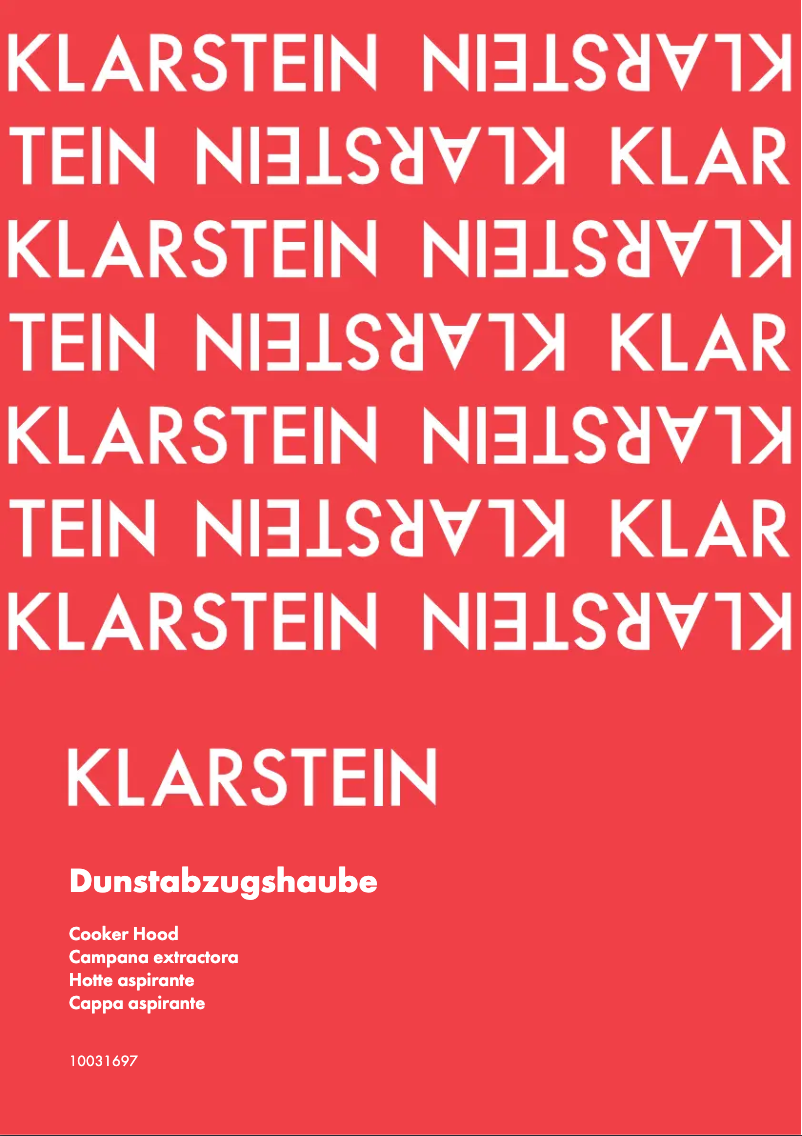 KLARSTEIN KLARSTEIN
TEIN KLARSTEIN KLAR
KLARSTEIN KLARSTEIN
TEIN KLARSTEIN KLAR
KLARSTEIN KLARSTEIN
TEIN KLARSTEIN KLAR
KLARSTEIN KLARSTEIN

KLARSTEIN

Dunstabzugshaube

Cooker Hood
Campana extractora
Hotte aspirante
Cappa aspirante

10031697